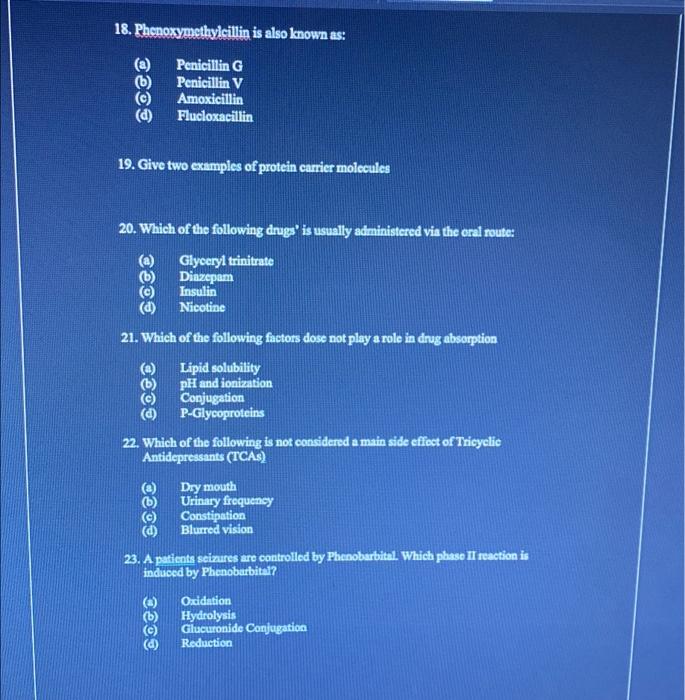 18. Phenoxymethylcillin is also known as:

(a) Penicillin G
(b) Penicillin V
(c) Amoxicillin
(d) Flucloxacillin

19. Give two examples of protein carrier molecules

20. Which of the following drugs' is usually administered via the oral route:

(a) Glyceryl trinitrate
(b) Diazepam
(c) Insulin
(d) Nicotine

21. Which of the following factors dose not play a role in drug absorption

(a) Lipid solubility
(b) pH and ionization
(c) Conjugation
(d) P-Glycoproteins

22. Which of the following is not considered a main side effect of Tricyclic Antidepressants (TCAs)

(a) Dry mouth
(b) Urinary frequency
(c) Constipation
(d) Blurred vision

23. A patients seizures are controlled by Phenobarbital. Which phase II reaction is induced by Phenobarbital?

(a) Oxidation
(b) Hydrolysis
(c) Glucuronide Conjugation
(d) Reduction